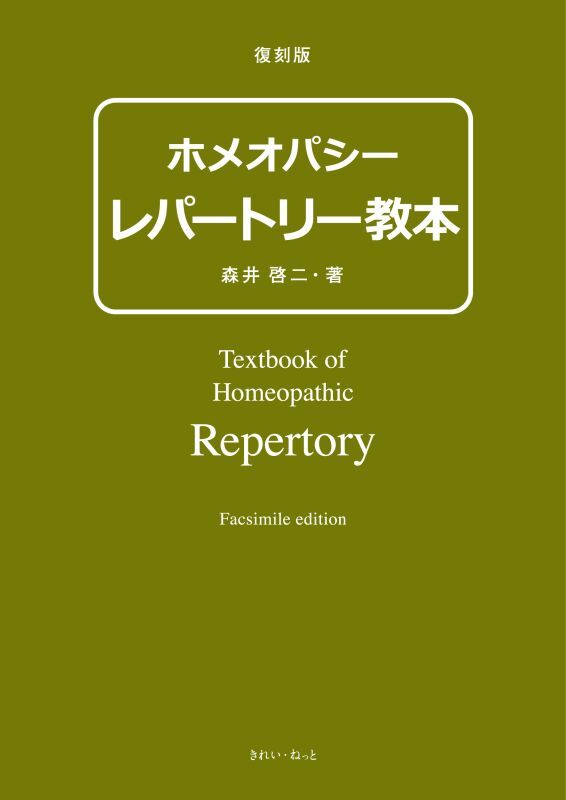 復刻版

ホメオパシー
レパートリー教本

森井 啓二・著

Textbook of
Homeopathic
Repertory

Facsimile edition

きれい・ねっと